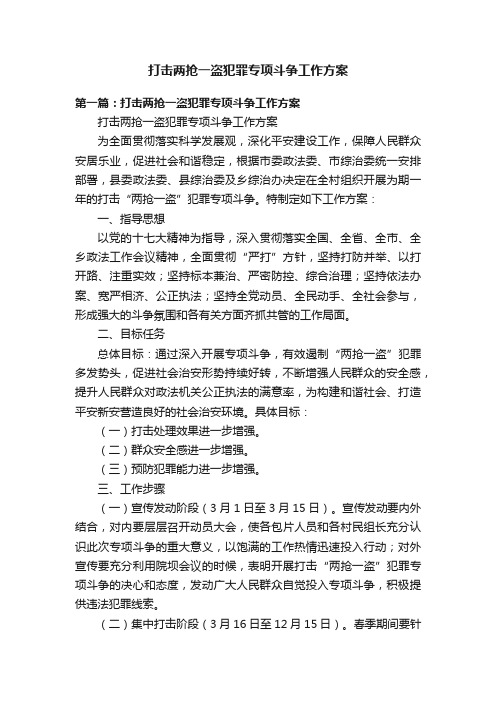 打击两抢一盗犯罪专项斗争工作方案

第一篇：打击两抢一盗犯罪专项斗争工作方案

打击两抢一盗犯罪专项斗争工作方案

为全面贯彻落实科学发展观，深化平安建设工作，保障人民群众安居乐业，促进社会和谐稳定，根据市委政法委、市综治委统一安排部署，县委政法委、县综治委及乡综治办决定在全村组织开展为期一年的打击“两抢一盗”犯罪专项斗争。特制定如下工作方案：

一、指导思想

以党的十七大精神为指导，深入贯彻落实全国、全省、全市、全乡政法工作会议精神，全面贯彻“严打”方针，坚持打防并举、以打开路、注重实效；坚持标本兼治、严密防控、综合治理；坚持依法办案、宽严相济、公正执法；坚持全党动员、全民动手、全社会参与，形成强大的斗争氛围和各有关方面齐抓共管的工作局面。

二、目标任务

总体目标：通过深入开展专项斗争，有效遏制“两抢一盗”犯罪多发势头，促进社会治安形势持续好转，不断增强人民群众的安全感，提升人民群众对政法机关公正执法的满意率，为构建和谐社会、打造平安新安营造良好的社会治安环境。具体目标：

（一）打击处理效果进一步增强。

（二）群众安全感进一步增强。

（三）预防犯罪能力进一步增强。

三、工作步骤

（一）宣传发动阶段（3月1日至3月15日）。宣传发动要内外结合，对内要层层召开动员大会，使各包片人员和各村民组长充分认识此次专项斗争的重大意义，以饱满的工作热情迅速投入行动；对外宣传要充分利用院坝会议的时候，表明开展打击“两抢一盗”犯罪专项斗争的决心和态度，发动广大人民群众自觉投入专项斗争，积极提供违法犯罪线索。

（二）集中打击阶段（3月16日至12月15日）。春季期间要针